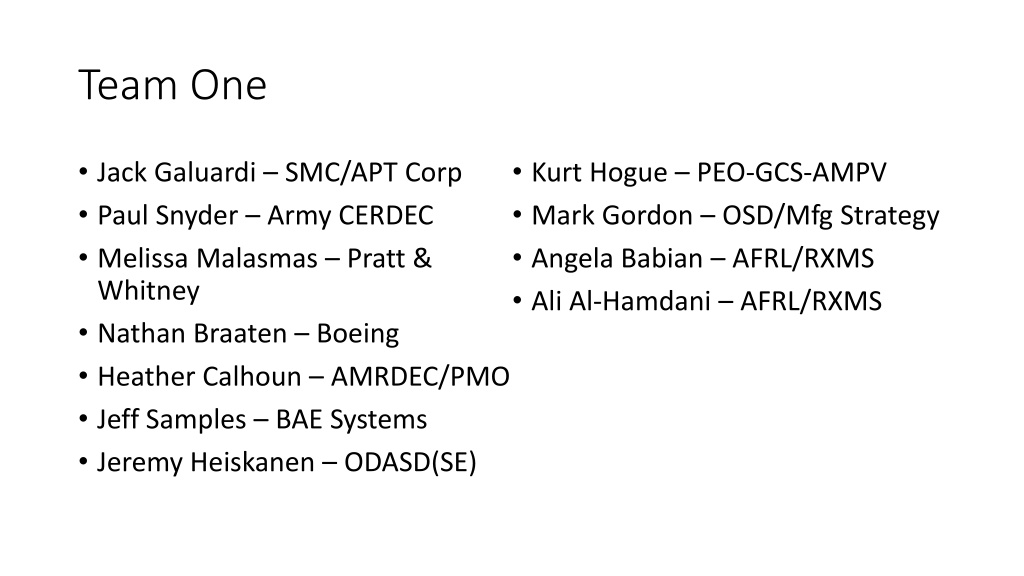 Team One

• Jack Galuardi – SMC/APT Corp
• Paul Snyder – Army CERDEC
• Melissa Malasmas – Pratt & Whitney
• Nathan Braaten – Boeing
• Heather Calhoun – AMRDEC/PMO
• Jeff Samples – BAE Systems
• Jeremy Heiskanen – ODASD(SE)

• Kurt Hogue – PEO-GCS-AMPV
• Mark Gordon – OSD/Mfg Strategy
• Angela Babian – AFRL/RXMS
• Ali Al-Hamdani – AFRL/RXMS